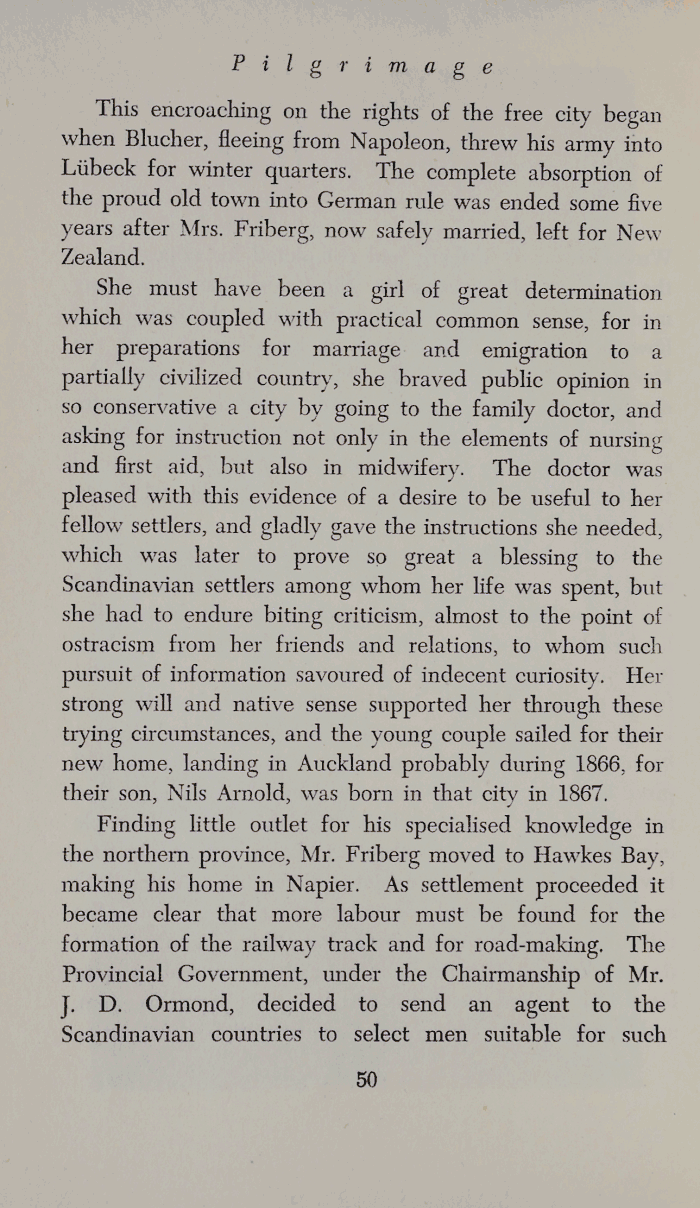 Pilgrimage

This encroaching on the rights of the free city began when Blucher, fleeing from Napoleon, threw his army into Lübeck for winter quarters. The complete absorption of the proud old town into German rule was ended some five years after Mrs. Friberg, now safely married, left for New Zealand.

She must have been a girl of great determination which was coupled with practical common sense, for in her preparations for marriage and emigration to a partially civilized country, she braved public opinion in so conservative a city by going to the family doctor, and asking for instruction not only in the elements of nursing and first aid, but also in midwifery. The doctor was pleased with this evidence of a desire to be useful to her fellow settlers, and gladly gave the instructions she needed, which was later to prove so great a blessing to the Scandinavian settlers among whom her life was spent, but she had to endure biting criticism, almost to the point of ostracism from her friends and relations, to whom such pursuit of information savoured of indecent curiosity. Her strong will and native sense supported her through these trying circumstances, and the young couple sailed for their new home, landing in Auckland probably during 1866, for their son, Nils Arnold, was born in that city in 1867.

Finding little outlet for his specialised knowledge in the northern province, Mr. Friberg moved to Hawkes Bay, making his home in Napier. As settlement proceeded it became clear that more labour must be found for the formation of the railway track and for road-making. The Provincial Government, under the Chairmanship of Mr. J. D. Ormond, decided to send an agent to the Scandinavian countries to select men suitable for such

50